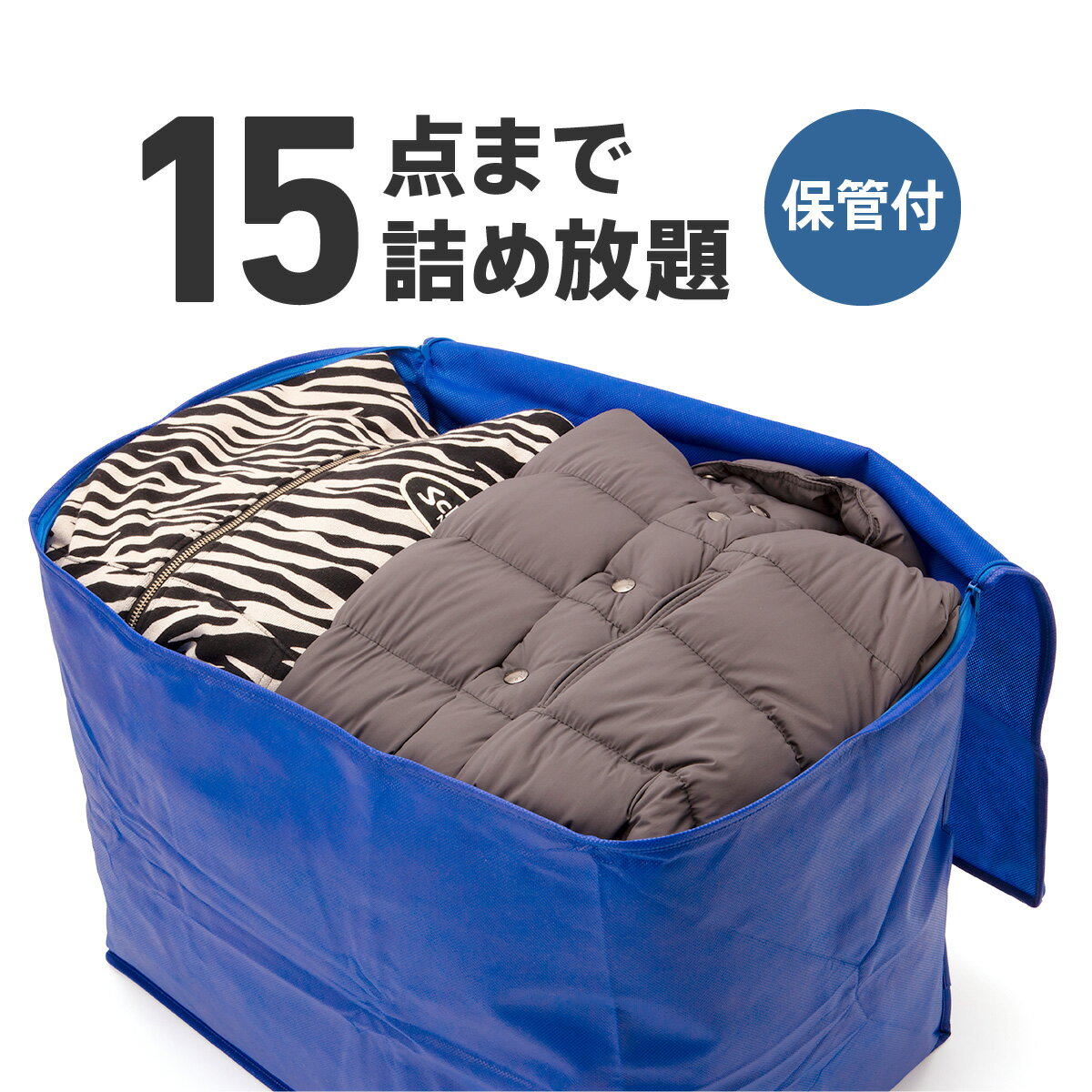 15 点まで
詰め放題

保管付